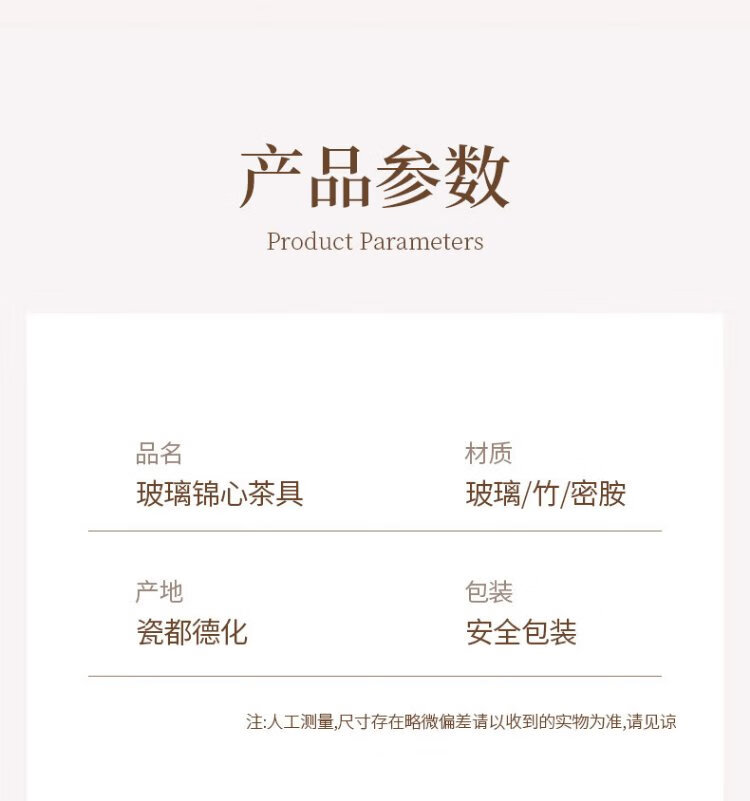 产品参数

Product Parameters

品名
玻璃锦心茶具

材质
玻璃/竹/密胺

产地
瓷都德化

包装
安全包装

注:人工测量,尺寸存在略微偏差请以收到的实物为准,请见谅